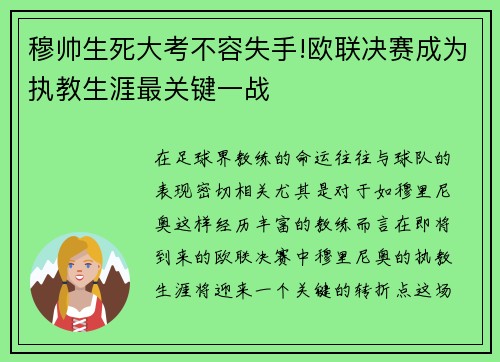 穆帅生死大考不容失手!欧联决赛成为执教生涯最关键一战

在足球界教练的命运往往与球队的表现密切相关尤其是对于如穆里尼奥这样经历丰富的教练而言在即将到来的欧联决赛中穆里尼奥的执教生涯将迎来一个关键的转折点这场